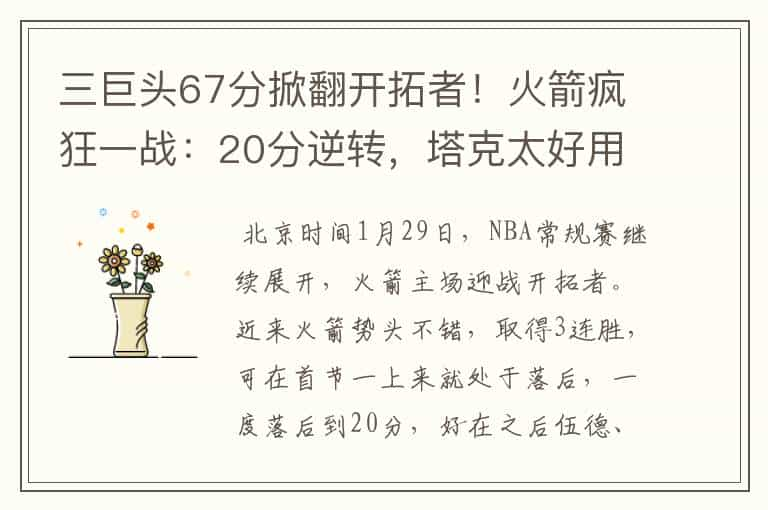 三巨头67分掀翻开拓者！火箭疯狂一战：20分逆转，塔克太好用

北京时间1月29日，NBA常规赛继续展开，火箭主场迎战开拓者。近来火箭势头不错，取得3连胜，可在首节一上来就处于落后，一度落后到20分，好在之后伍德、